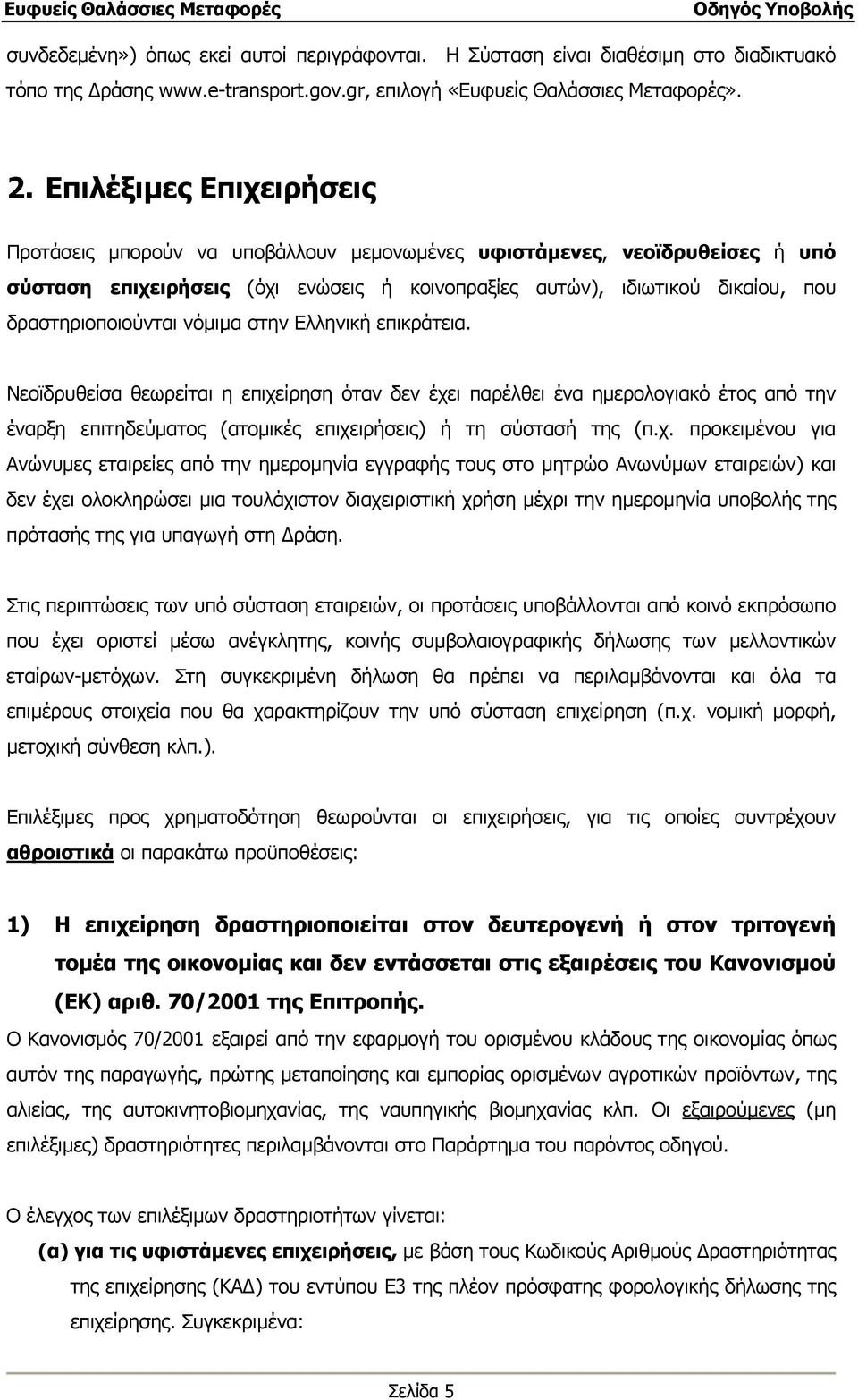 Ευφυείς Θαλάσσιες Μεταφορές Οδηγός Υποβολής

συνδεδεμένη») όπως εκεί αυτοί περιγράφονται. Η Σύσταση είναι διαθέσιμη στο διαδικτυακό τόπο της Δράσης www.e-transport.gov.gr, επιλογή «Ευφυείς Θαλάσσιες Μεταφορές».

2. Επιλέξιμες Επιχειρήσεις

Προτάσεις μπορούν να υποβάλλουν μεμονωμένες υφιστάμενες, νεοϊδρυθείσες ή υπό σύσταση επιχειρήσεις (όχι ενώσεις ή κοινοπραξίες αυτών), ιδιωτικού δικαίου, που δραστηριοποιούνται νόμιμα στην Ελληνική επικράτεια.

Νεοϊδρυθείσα θεωρείται η επιχείρηση όταν δεν έχει παρέλθει ένα ημερολογιακό έτος από την έναρξη επιτηδεύματος (ατομικές επιχειρήσεις) ή τη σύστασή της (π.χ. προκειμένου για Ανώνυμες εταιρείες από την ημερομηνία εγγραφής τους στο μητρώο Ανωνύμων εταιρειών) και δεν έχει ολοκληρώσει μια τουλάχιστον διαχειριστική χρήση μέχρι την ημερομηνία υποβολής της πρότασής της για υπαγωγή στη Δράση.

Στις περιπτώσεις των υπό σύσταση εταιρειών, οι προτάσεις υποβάλλονται από κοινό εκπρόσωπο που έχει οριστεί μέσω ανέγκλητης, κοινής συμβολαιογραφικής δήλωσης των μελλοντικών εταίρων-μετόχων. Στη συγκεκριμένη δήλωση θα πρέπει να περιλαμβάνονται και όλα τα επιμέρους στοιχεία που θα χαρακτηρίζουν την υπό σύσταση επιχείρηση (π.χ. νομική μορφή, μετοχική σύνθεση κλπ.).

Επιλέξιμες προς χρηματοδότηση θεωρούνται οι επιχειρήσεις, για τις οποίες συντρέχουν αθροιστικά οι παρακάτω προϋποθέσεις:

1) Η επιχείρηση δραστηριοποιείται στον δευτερογενή ή στον τριτογενή τομέα της οικονομίας και δεν εντάσσεται στις εξαιρέσεις του Κανονισμού (ΕΚ) αριθ. 70/2001 της Επιτροπής.

Ο Κανονισμός 70/2001 εξαιρεί από την εφαρμογή του ορισμένου κλάδους της οικονομίας όπως αυτόν της παραγωγής, πρώτης μεταποίησης και εμπορίας ορισμένων αγροτικών προϊόντων, της αλιείας, της αυτοκινητοβιομηχανίας, της ναυπηγικής βιομηχανίας κλπ. Οι εξαιρούμενες (μη επιλέξιμες) δραστηριότητες περιλαμβάνονται στο Παράρτημα του παρόντος οδηγού.

Ο έλεγχος των επιλέξιμων δραστηριοτήτων γίνεται:

(α) για τις υφιστάμενες επιχειρήσεις, με βάση τους Κωδικούς Αριθμούς Δραστηριότητας της επιχείρησης (ΚΑΔ) του εντύπου Ε3 της πλέον πρόσφατης φορολογικής δήλωσης της επιχείρησης. Συγκεκριμένα:

Σελίδα 5